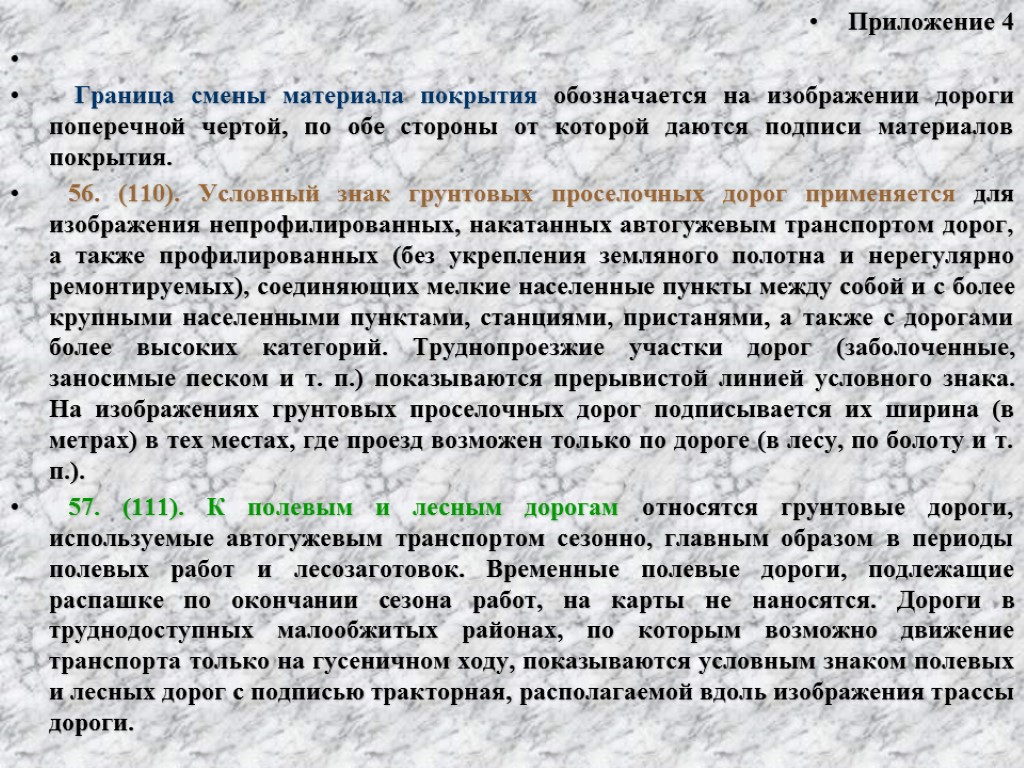 • Приложение 4

•

• Граница смены материала покрытия обозначается на изображении дороги поперечной чертой, по обе стороны от которой даются подписи материалов покрытия.

• 56. (110). Условный знак грунтовых проселочных дорог применяется для изображения непрофилированных, накатанных автогужевым транспортом дорог, а также профилированных (без укрепления земляного полотна и нерегулярно ремонтируемых), соединяющих мелкие населенные пункты между собой и с более крупными населенными пунктами, станциями, пристанями, а также с дорогами более высоких категорий. Труднопроезжие участки дорог (заболоченные, заносимые песком и т. п.) показываются прерывистой линией условного знака. На изображениях грунтовых проселочных дорог подписывается их ширина (в метрах) в тех местах, где проезд возможен только по дороге (в лесу, по болоту и т. п.).

• 57. (111). К полевым и лесным дорогам относятся грунтовые дороги, используемые автогужевым транспортом сезонно, главным образом в периоды полевых работ и лесозаготовок. Временные полевые дороги, подлежащие распашке по окончании сезона работ, на карты не наносятся. Дороги в труднодоступных малообжитых районах, по которым возможно движение транспорта только на гусеничном ходу, показываются условным знаком полевых и лесных дорог с подписью тракторная, располагаемой вдоль изображения трассы дороги.